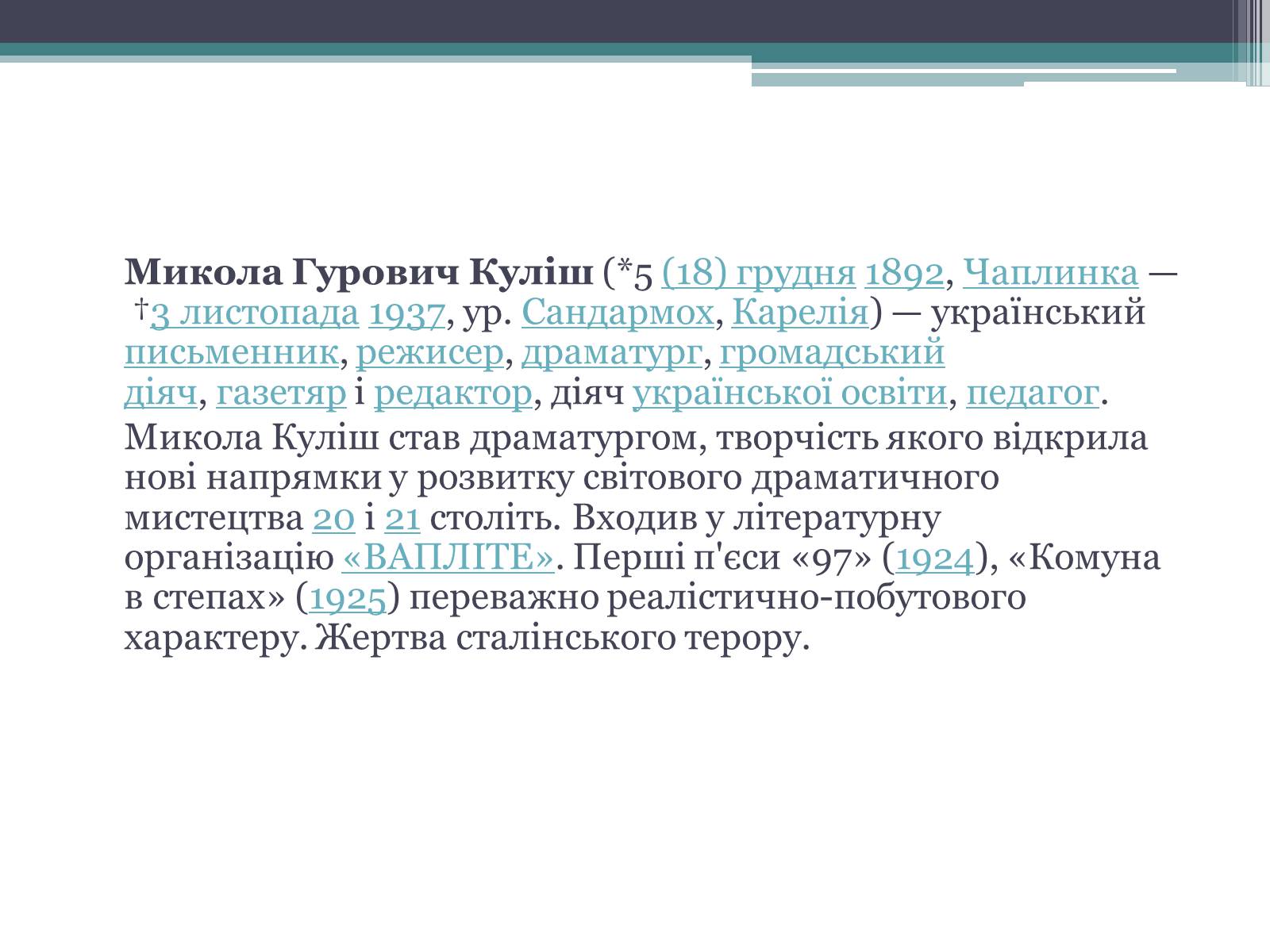 Микола Гурович Куліш (*5 (18) грудня 1892, Чаплинка — †3 листопада 1937, ур. Сандармох, Карелія) — український письменник, режисер, драматург, громадський діяч, газетяр і редактор, діяч української освіти, педагог.

Микола Куліш став драматургом, творчість якого відкрила нові напрямки у розвитку світового драматичного мистецтва 20 і 21 століть. Входив у літературну організацію «ВАПЛІТЕ». Перші п'єси «97» (1924), «Комуна в степах» (1925) переважно реалістично-побутового характеру. Жертва сталінського терору.